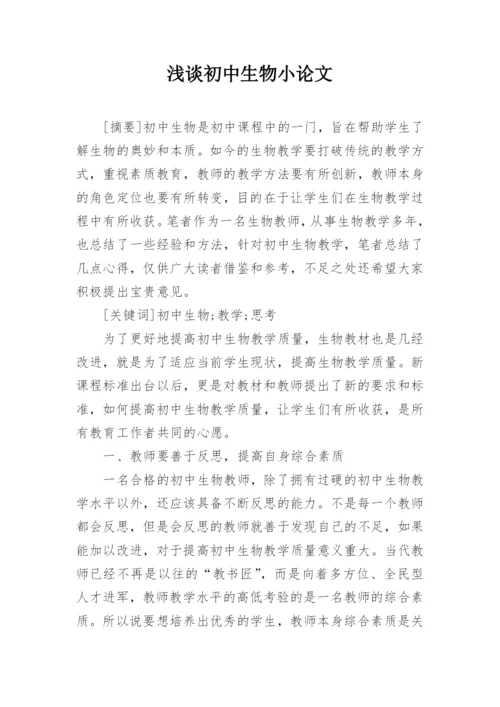 浅谈初中生物小论文

[摘要]初中生物是初中课程中的一门，旨在帮助学生了解生物的奥妙和本质。如今的生物教学要打破传统的教学方式，重视素质教育，教师的教学方法要有所创新，教师本身的角色定位也要有所转变，目的在于让学生们在生物教学过程中有所收获。笔者作为一名生物教师，从事生物教学多年，也总结了一些经验和方法，针对初中生物教学，笔者总结了几点心得，仅供广大读者借鉴和参考，不足之处还希望大家积极提出宝贵意见。

[关键词]初中生物;教学;思考

为了更好地提高初中生物教学质量，生物教材也是几经改进，就是为了适应当前学生现状，提高生物教学质量。新课程标准出台以后，更是对教材和教师提出了新的要求和标准，如何提高初中生物教学质量，让学生们有所收获，是所有教育工作者共同的心愿。

一、教师要善于反思，提高自身综合素质

一名合格的初中生物教师，除了拥有过硬的初中生物教学水平以外，还应该具备不断反思的能力。不是每一个教师都会反思，但是会反思的教师就善于发现自己的不足，如果能加以改进，对于提高初中生物教学质量意义重大。当代教师已经不再是以往的“教书匠”，而是向着多方位、全民型人才进军，教师教学水平的高低考验的是一名教师的综合素质。所以说要想培养出优秀的学生，教师本身综合素质是关